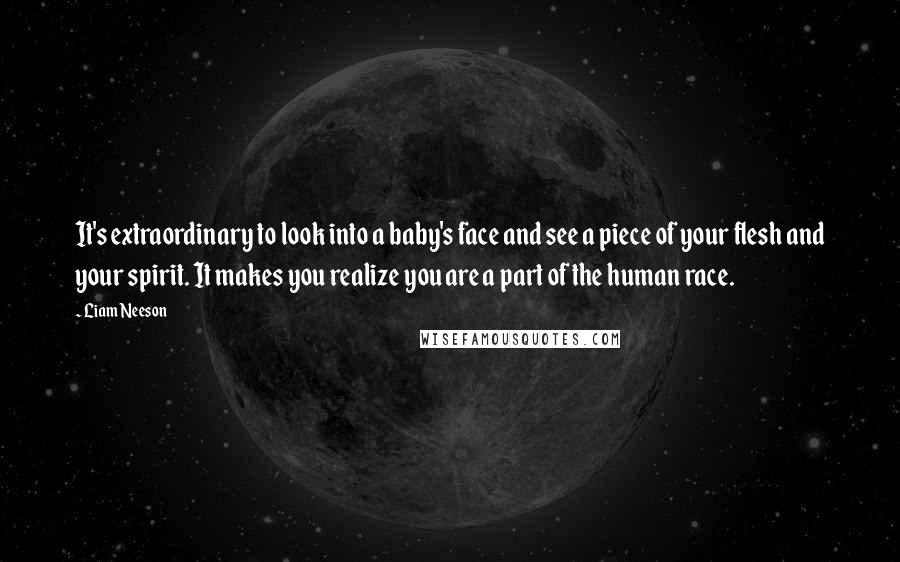 It's extraordinary to look into a baby's face and see a piece of your flesh and your spirit. It makes you realize you are a part of the human race.

- Liam Neeson

WISEFAMOUSQUOTES.COM